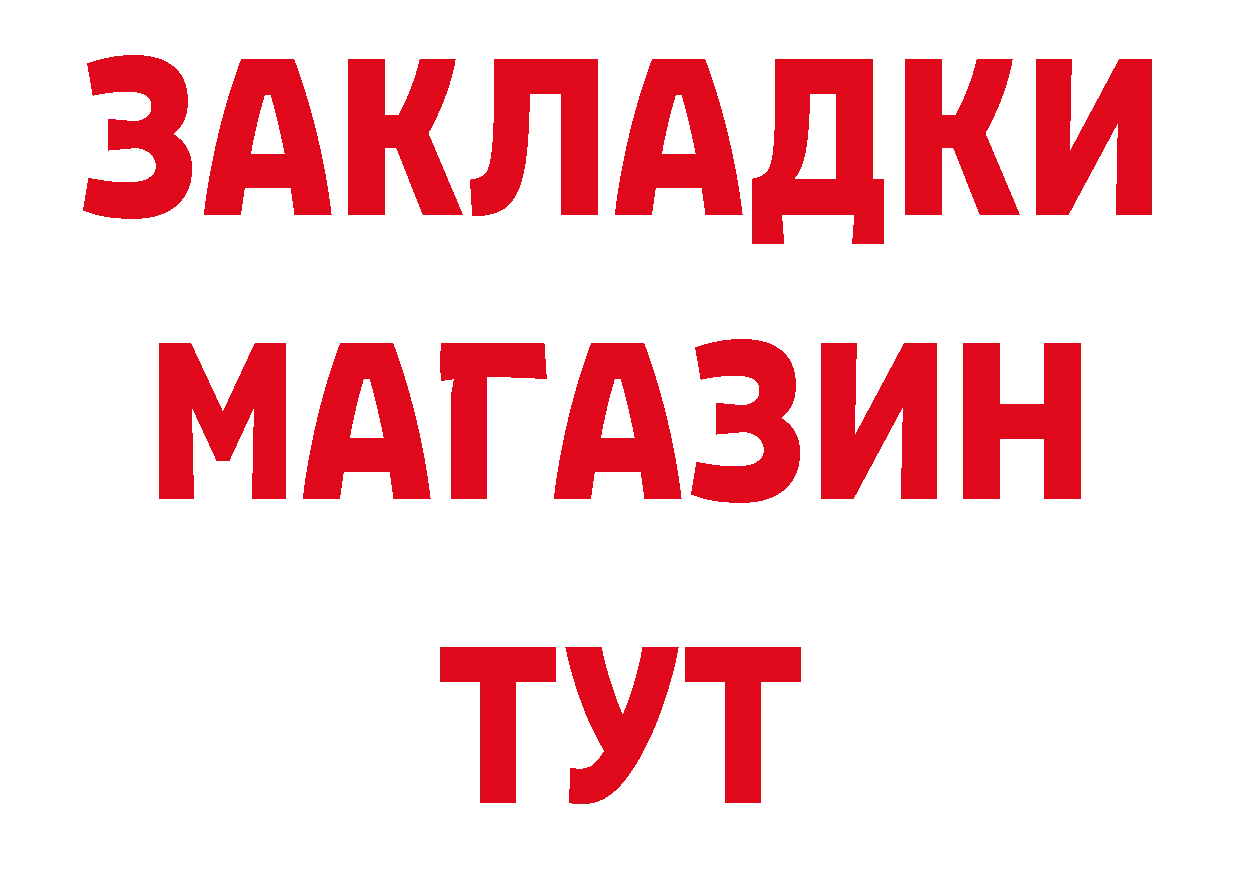 ЗАКЛАДКИ МАГАЗИН ТУТ